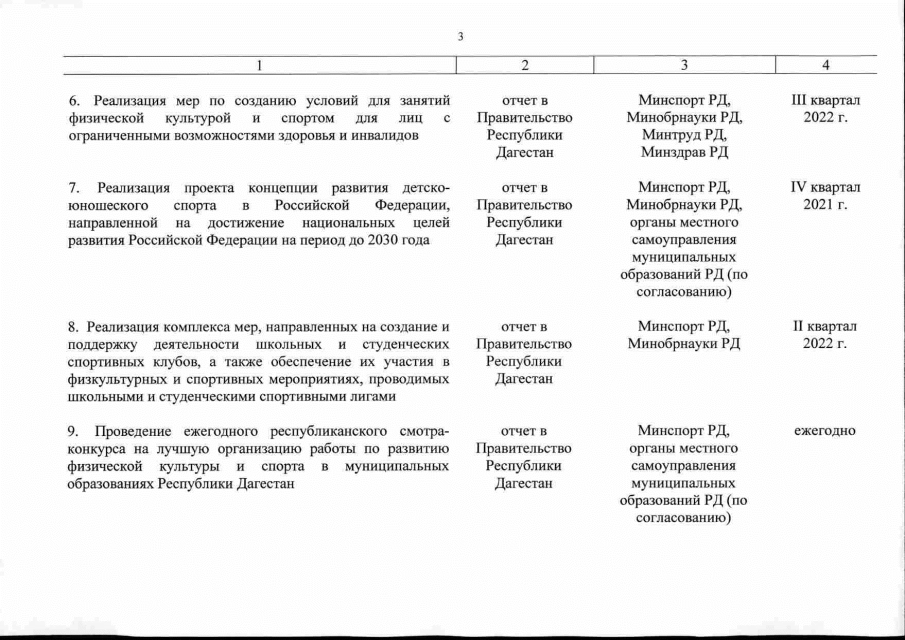 3

| 1 | 2 | 3 | 4 |
|---|---|---|---|
| 6. Реализация мер по созданию условий для занятий физической культурой и спортом для лиц с ограниченными возможностями здоровья и инвалидов | отчет в Правительство Республики Дагестан | Минспорт РД, Минобрнауки РД, Минтруд РД, Минздрав РД | III квартал 2022 г. |
| 7. Реализация проекта концепции развития детско-юношеского спорта в Российской Федерации, направленной на достижение национальных целей развития Российской Федерации на период до 2030 года | отчет в Правительство Республики Дагестан | Минспорт РД, Минобрнауки РД, органы местного самоуправления муниципальных образований РД (по согласованию) | IV квартал 2021 г. |
| 8. Реализация комплекса мер, направленных на создание и поддержку деятельности школьных и студенческих спортивных клубов, а также обеспечение их участия в физкультурных и спортивных мероприятиях, проводимых школьными и студенческими спортивными лигами | отчет в Правительство Республики Дагестан | Минспорт РД, Минобрнауки РД | II квартал 2022 г. |
| 9. Проведение ежегодного республиканского смотра-конкурса на лучшую организацию работы по развитию физической культуры и спорта в муниципальных образованиях Республики Дагестан | отчет в Правительство Республики Дагестан | Минспорт РД, органы местного самоуправления муниципальных образований РД (по согласованию) | ежегодно |